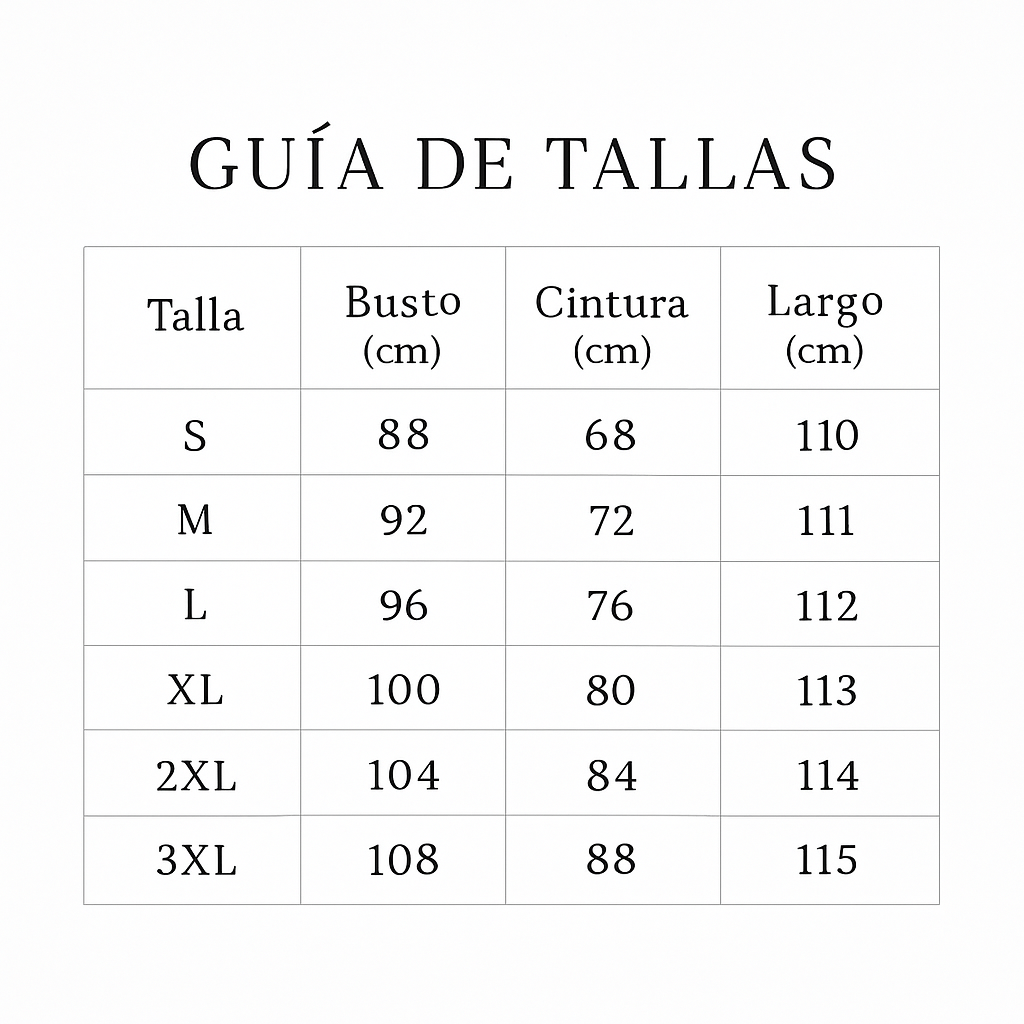 GUÍA DE TALLAS

| Talla | Busto (cm) | Cintura (cm) | Largo (cm) |
|---|---|---|---|
| S | 88 | 68 | 110 |
| M | 92 | 72 | 111 |
| L | 96 | 76 | 112 |
| XL | 100 | 80 | 113 |
| 2XL | 104 | 84 | 114 |
| 3XL | 108 | 88 | 115 |